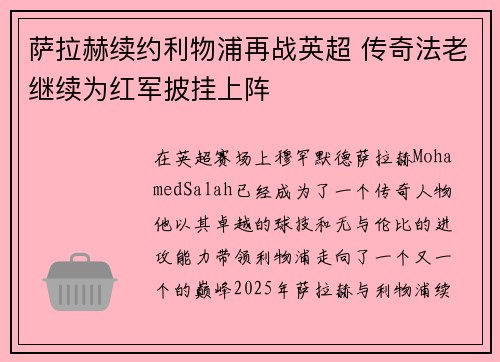 萨拉赫续约利物浦再战英超 传奇法老继续为红军披挂上阵

在英超赛场上穆罕默德萨拉赫MohamedSalah已经成为了一个传奇人物他以其卓越的球技和无与伦比的进攻能力带领利物浦走向了一个又一个的巅峰2025年萨拉赫与利物浦续